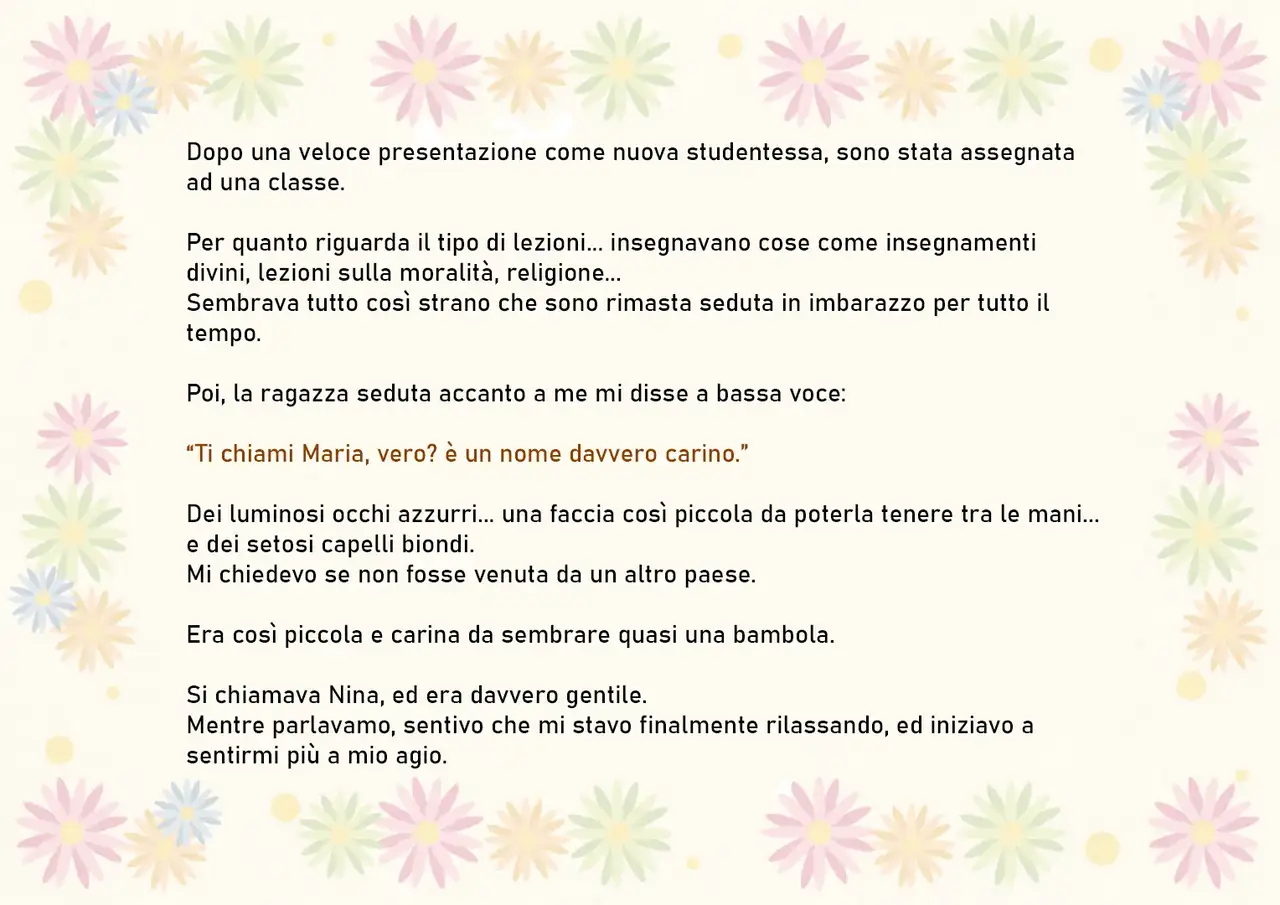 Dopo una veloce presentazione come nuova studentessa, sono stata assegnata ad una classe.

Per quanto riguarda il tipo di lezioni... insegnavano cose come insegnamenti divini, lezioni sulla moralità, religione...
Sembrava tutto così strano che sono rimasta seduta in imbarazzo per tutto il tempo.

Poi, la ragazza seduta accanto a me mi disse a bassa voce:

“Ti chiami Maria, vero? è un nome davvero carino.”

Dei luminosi occhi azzurri... una faccia così piccola da poterla tenere tra le mani... e dei setosi capelli biondi.
Mi chiedevo se non fosse venuta da un altro paese.

Era così piccola e carina da sembrare quasi una bambola.

Si chiamava Nina, ed era davvero gentile.
Mentre parlavamo, sentivo che mi stavo finalmente rilassando, ed iniziavo a sentirmi più a mio agio.